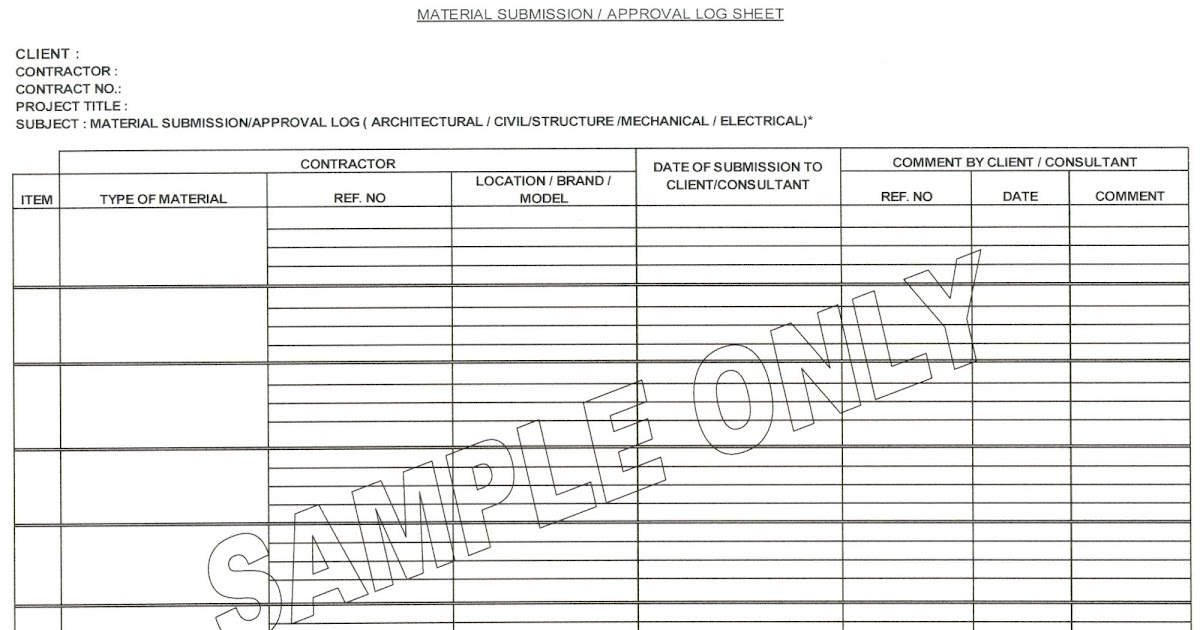 MATERIAL SUBMISSION / APPROVAL LOG SHEET

CLIENT :
CONTRACTOR :
CONTRACT NO.:
PROJECT TITLE :
SUBJECT : MATERIAL SUBMISSION/APPROVAL LOG ( ARCHITECTURAL / CIVIL/STRUCTURE /MECHANICAL / ELECTRICAL)*

| ITEM | CONTRACTOR: TYPE OF MATERIAL | CONTRACTOR: REF. NO | CONTRACTOR: LOCATION / BRAND / MODEL | DATE OF SUBMISSION TO CLIENT/CONSULTANT | COMMENT BY CLIENT / CONSULTANT: REF. NO | COMMENT BY CLIENT / CONSULTANT: DATE | COMMENT BY CLIENT / CONSULTANT: COMMENT |
|---|---|---|---|---|---|---|---|
| | | | | | | | |
| | | | | | | | |
| | | | | | | | |
| | | | | | | | |
| | | | | | | | |

SAMPLE ONLY